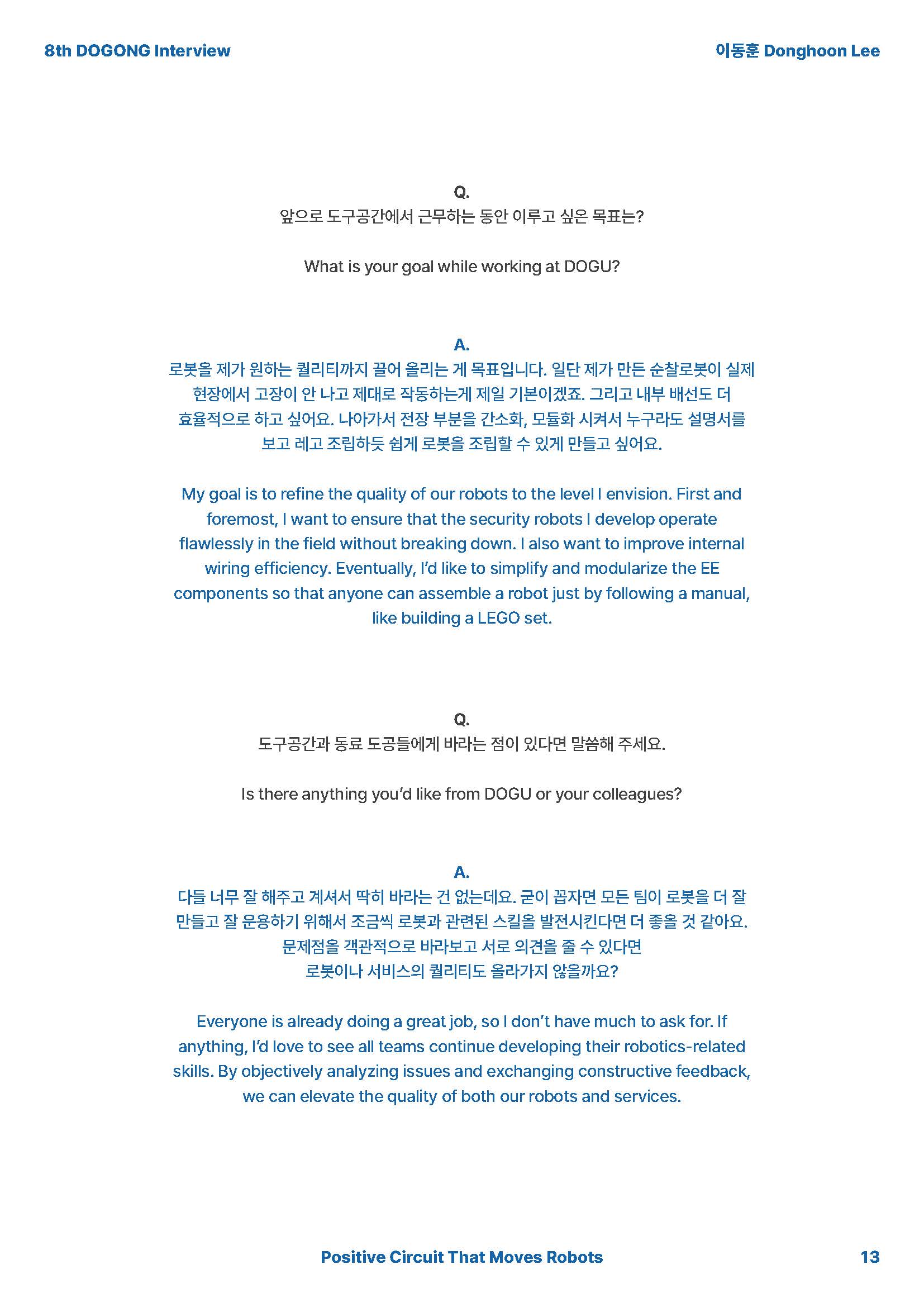 8th DOGONG Interview

이동훈 Donghoon Lee

Q.
앞으로 도구공간에서 근무하는 동안 이루고 싶은 목표는?

What is your goal while working at DOGU?

A.
로봇을 제가 원하는 퀄리티까지 끌어 올리는 게 목표입니다. 일단 제가 만든 순찰로봇이 실제 현장에서 고장이 안 나고 제대로 작동하는게 제일 기본이겠죠. 그리고 내부 배선도 더 효율적으로 하고 싶어요. 나아가서 전장 부분을 간소화, 모듈화 시켜서 누구라도 설명서를 보고 레고 조립하듯 쉽게 로봇을 조립할 수 있게 만들고 싶어요.

My goal is to refine the quality of our robots to the level I envision. First and foremost, I want to ensure that the security robots I develop operate flawlessly in the field without breaking down. I also want to improve internal wiring efficiency. Eventually, I'd like to simplify and modularize the EE components so that anyone can assemble a robot just by following a manual, like building a LEGO set.

Q.
도구공간과 동료 도공들에게 바라는 점이 있다면 말씀해 주세요.

Is there anything you'd like from DOGU or your colleagues?

A.
다들 너무 잘 해주고 계셔서 딱히 바라는 건 없는데요. 굳이 꼽자면 모든 팀이 로봇을 더 잘 만들고 잘 운용하기 위해서 조금씩 로봇과 관련된 스킬을 발전시킨다면 더 좋을 것 같아요. 문제점을 객관적으로 바라보고 서로 의견을 줄 수 있다면 로봇이나 서비스의 퀄리티도 올라가지 않을까요?

Everyone is already doing a great job, so I don't have much to ask for. If anything, I'd love to see all teams continue developing their robotics-related skills. By objectively analyzing issues and exchanging constructive feedback, we can elevate the quality of both our robots and services.

Positive Circuit That Moves Robots

13